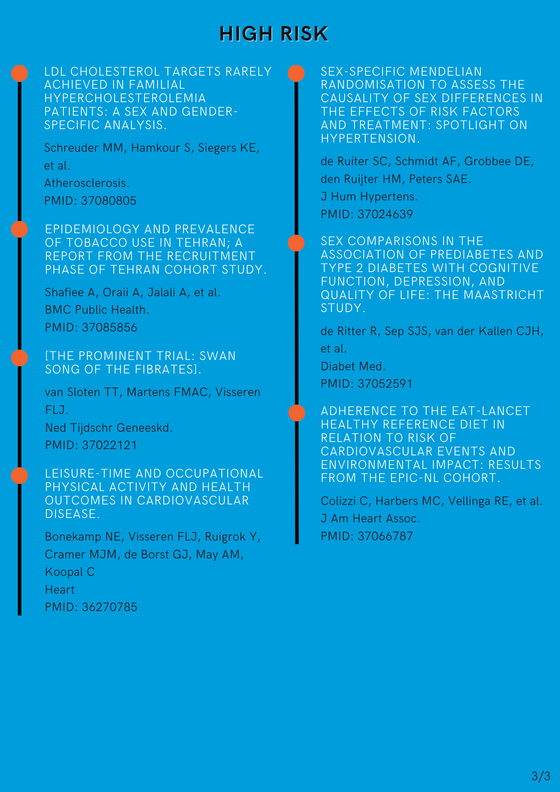 HIGH RISK

LDL CHOLESTEROL TARGETS RARELY ACHIEVED IN FAMILIAL HYPERCHOLESTEROLEMIA PATIENTS: A SEX AND GENDER-SPECIFIC ANALYSIS.

Schreuder MM, Hamkour S, Siegers KE, et al.
Atherosclerosis.
PMID: 37080805

EPIDEMIOLOGY AND PREVALENCE OF TOBACCO USE IN TEHRAN; A REPORT FROM THE RECRUITMENT PHASE OF TEHRAN COHORT STUDY.

Shafiee A, Oraii A, Jalali A, et al.
BMC Public Health.
PMID: 37085856

[THE PROMINENT TRIAL: SWAN SONG OF THE FIBRATES].

van Sloten TT, Martens FMAC, Visseren FLJ.
Ned Tijdschr Geneeskd.
PMID: 37022121

LEISURE-TIME AND OCCUPATIONAL PHYSICAL ACTIVITY AND HEALTH OUTCOMES IN CARDIOVASCULAR DISEASE.

Bonekamp NE, Visseren FLJ, Ruigrok Y, Cramer MJM, de Borst GJ, May AM, Koopal C
Heart
PMID: 36270785

SEX-SPECIFIC MENDELIAN RANDOMISATION TO ASSESS THE CAUSALITY OF SEX DIFFERENCES IN THE EFFECTS OF RISK FACTORS AND TREATMENT: SPOTLIGHT ON HYPERTENSION.

de Ruiter SC, Schmidt AF, Grobbee DE, den Ruijter HM, Peters SAE.
J Hum Hypertens.
PMID: 37024639

SEX COMPARISONS IN THE ASSOCIATION OF PREDIABETES AND TYPE 2 DIABETES WITH COGNITIVE FUNCTION, DEPRESSION, AND QUALITY OF LIFE: THE MAASTRICHT STUDY.

de Ritter R, Sep SJS, van der Kallen CJH, et al.
Diabet Med.
PMID: 37052591

ADHERENCE TO THE EAT-LANCET HEALTHY REFERENCE DIET IN RELATION TO RISK OF CARDIOVASCULAR EVENTS AND ENVIRONMENTAL IMPACT: RESULTS FROM THE EPIC-NL COHORT.

Colizzi C, Harbers MC, Vellinga RE, et al.
J Am Heart Assoc.
PMID: 37066787

3/3